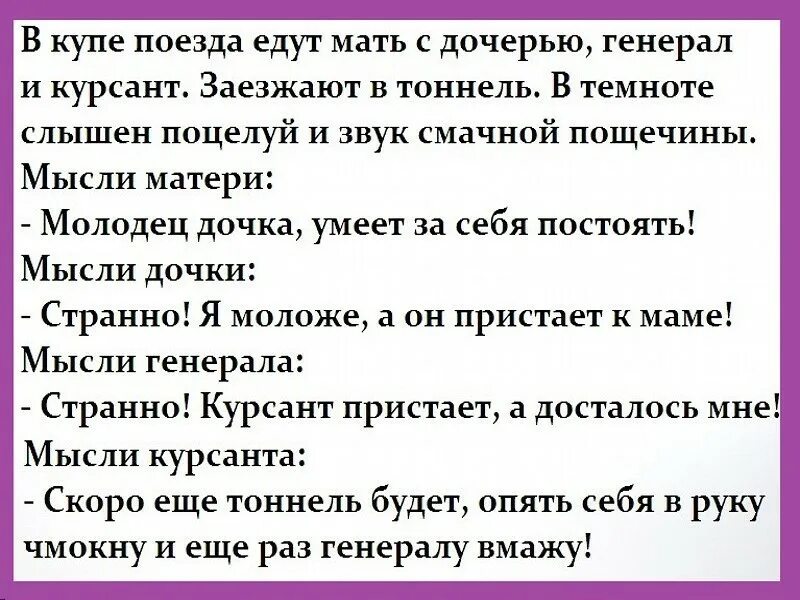 В купе поезда едут мать с дочерью, генерал и курсант. Заезжают в тоннель. В темноте слышен поцелуй и звук смачной пощечины.
Мысли матери:
- Молодец дочка, умеет за себя постоять!
Мысли дочки:
- Странно! Я моложе, а он пристает к маме!
Мысли генерала:
- Странно! Курсант пристает, а досталось мне!
Мысли курсанта:
- Скоро еще тоннель будет, опять себя в руку чмокну и еще раз генералу вмажу!